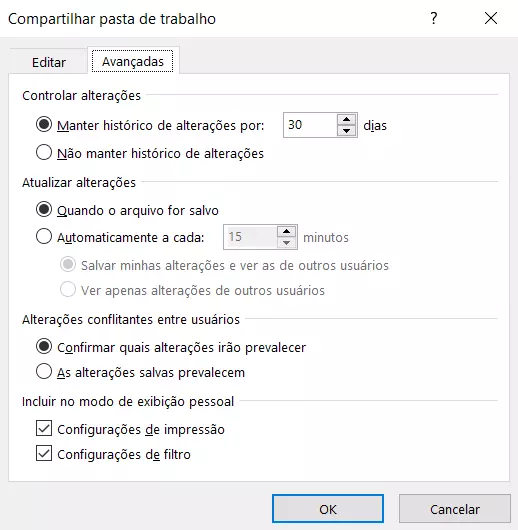 Compartilhar pasta de trabalho
?
Editar
Avançadas
Controlar alterações
Manter histórico de alterações por: 30 dias
Não manter histórico de alterações
Atualizar alterações
Quando o arquivo for salvo
Automaticamente a cada: 15 minutos
Salvar minhas alterações e ver as de outros usuários
Ver apenas alterações de outros usuários
Alterações conflitantes entre usuários
Confirmar quais alterações irão prevalecer
As alterações salvas prevalecem
Incluir no modo de exibição pessoal
Configurações de impressão
Configurações de filtro
OK
Cancelar